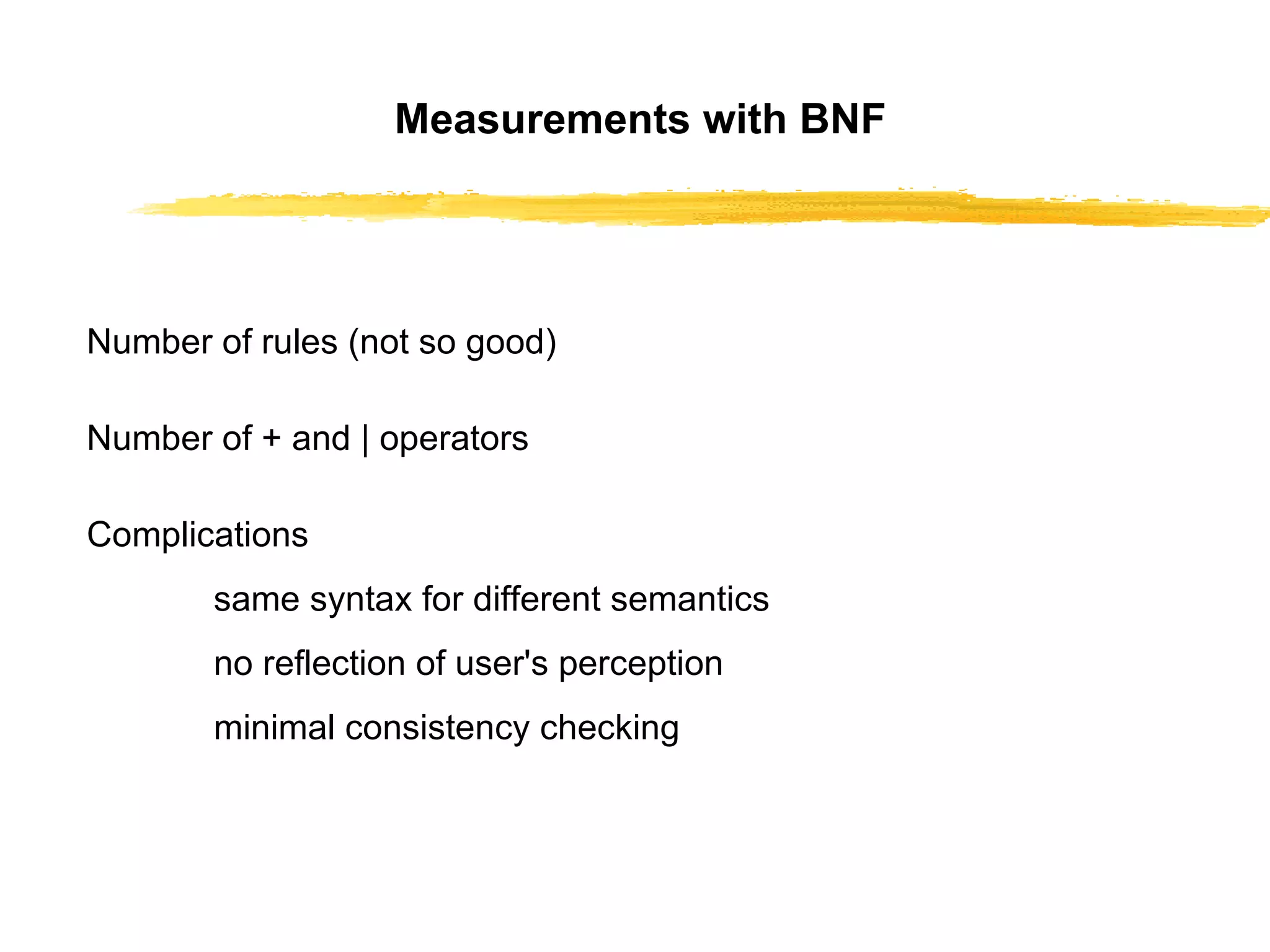 Measurements with BNF

Number of rules (not so good)

Number of + and | operators

Complications

same syntax for different semantics

no reflection of user's perception

minimal consistency checking